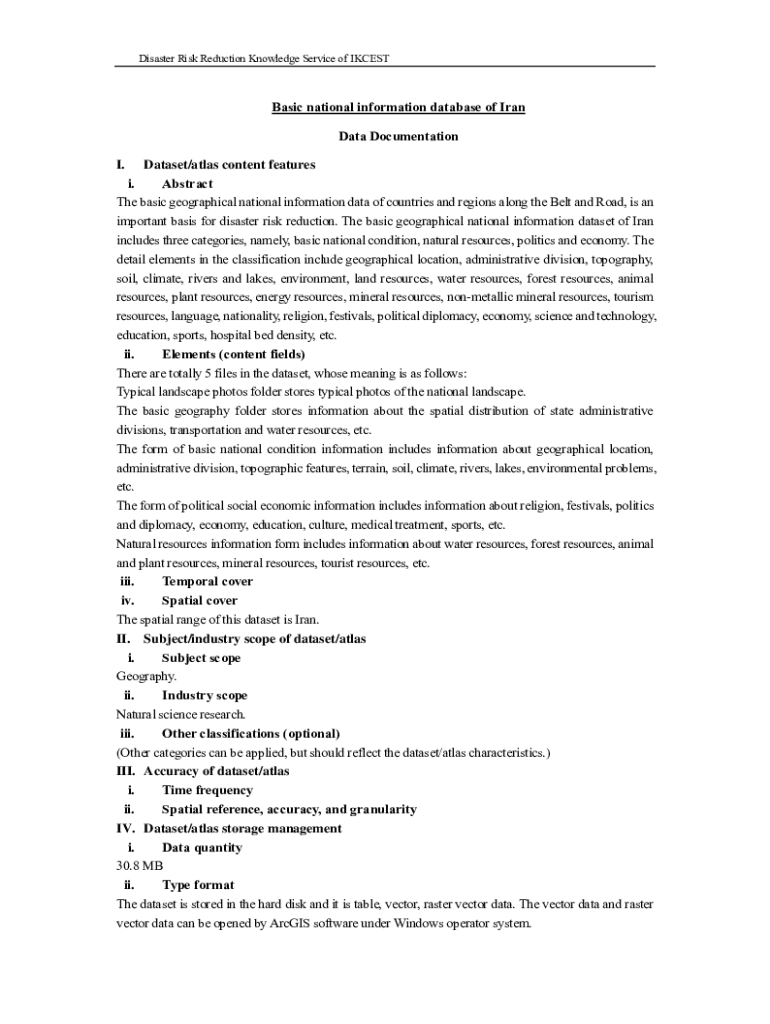 Disaster Risk Reduction Knowledge Service of IKCEST

Basic national information database of Iran

Data Documentation

I. Dataset/atlas content features

i. Abstract

The basic geographical national information data of countries and regions along the Belt and Road, is an important basis for disaster risk reduction. The basic geographical national information dataset of Iran includes three categories, namely, basic national condition, natural resources, politics and economy. The detail elements in the classification include geographical location, administrative division, topography, soil, climate, rivers and lakes, environment, land resources, water resources, forest resources, animal resources, plant resources, energy resources, mineral resources, non-metallic mineral resources, tourism resources, language, nationality, religion, festivals, political diplomacy, economy, science and technology, education, sports, hospital bed density, etc.

ii. Elements (content fields)

There are totally 5 files in the dataset, whose meaning is as follows:

Typical landscape photos folder stores typical photos of the national landscape.

The basic geography folder stores information about the spatial distribution of state administrative divisions, transportation and water resources, etc.

The form of basic national condition information includes information about geographical location, administrative division, topographic features, terrain, soil, climate, rivers, lakes, environmental problems, etc.

The form of political social economic information includes information about religion, festivals, politics and diplomacy, economy, education, culture, medical treatment, sports, etc.

Natural resources information form includes information about water resources, forest resources, animal and plant resources, mineral resources, tourist resources, etc.

iii. Temporal cover

iv. Spatial cover

The spatial range of this dataset is Iran.

II. Subject/industry scope of dataset/atlas

i. Subject scope

Geography.

ii. Industry scope

Natural science research.

iii. Other classifications (optional)

(Other categories can be applied, but should reflect the dataset/atlas characteristics.)

III. Accuracy of dataset/atlas

i. Time frequency

ii. Spatial reference, accuracy, and granularity

IV. Dataset/atlas storage management

i. Data quantity

30.8 MB

ii. Type format

The dataset is stored in the hard disk and it is table, vector, raster vector data. The vector data and raster vector data can be opened by ArcGIS software under Windows operator system.